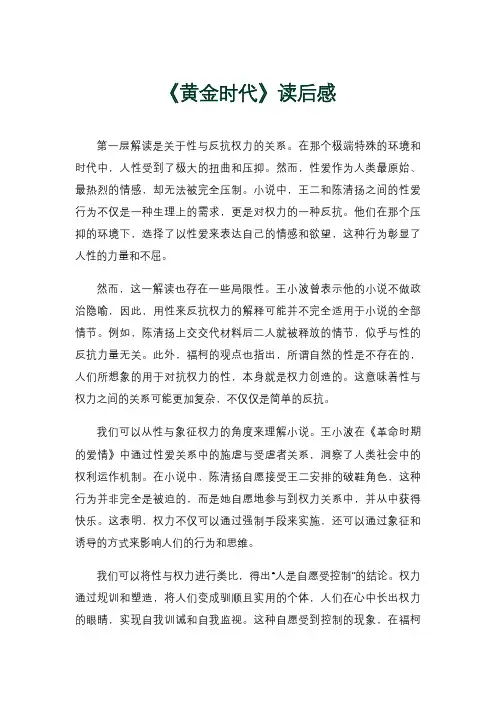 《黄金时代》读后感

第一层解读是关于性与反抗权力的关系。在那个极端特殊的环境和时代中，人性受到了极大的扭曲和压抑。然而，性爱作为人类最原始、最热烈的情感，却无法被完全压制。小说中，王二和陈清扬之间的性爱行为不仅是一种生理上的需求，更是对权力的一种反抗。他们在那个压抑的环境下，选择了以性爱来表达自己的情感和欲望，这种行为彰显了人性的力量和不屈。

然而，这一解读也存在一些局限性。王小波曾表示他的小说不做政治隐喻，因此，用性来反抗权力的解释可能并不完全适用于小说的全部情节。例如，陈清扬上交交代材料后二人就被释放的情节，似乎与性的反抗力量无关。此外，福柯的观点也指出，所谓自然的性是不存在的，人们所想象的用于对抗权力的性，本身就是权力创造的。这意味着性与权力之间的关系可能更加复杂，不仅仅是简单的反抗。

我们可以从性与象征权力的角度来理解小说。王小波在《革命时期的爱情》中通过性爱关系中的施虐与受虐者关系，洞察了人类社会中的权利运作机制。在小说中，陈清扬自愿接受王二安排的破鞋角色，这种行为并非完全是被迫的，而是她自愿地参与到权力关系中，并从中获得快乐。这表明，权力不仅可以通过强制手段来实施，还可以通过象征和诱导的方式来影响人们的行为和思维。

我们可以将性与权力进行类比，得出“人是自愿受控制”的结论。权力通过规训和塑造，将人们变成驯顺且实用的个体，人们在心中长出权力的眼睛，实现自我训诫和自我监视。这种自愿受到控制的现象，在福柯